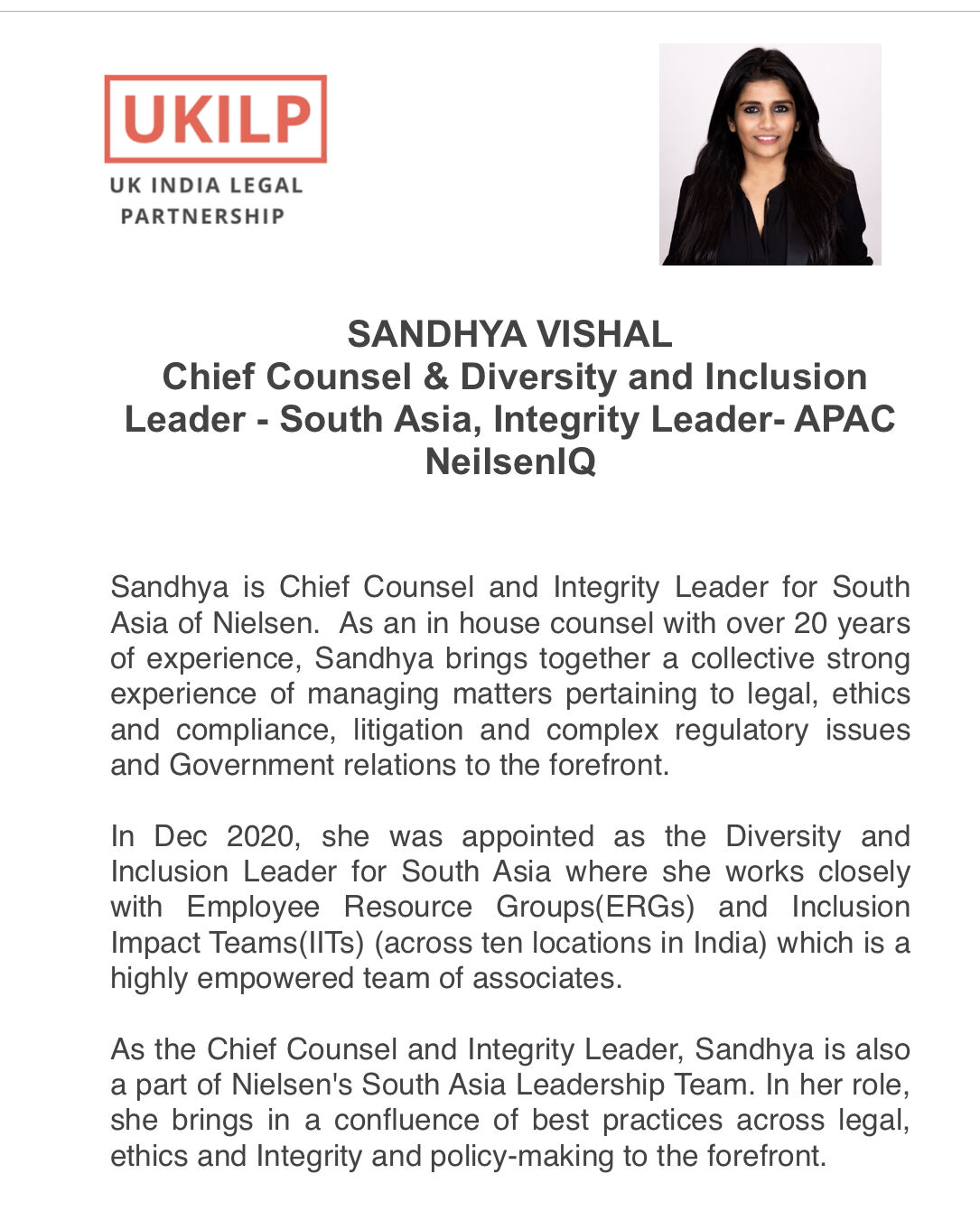 UKILP
UK INDIA LEGAL PARTNERSHIP

SANDHYA VISHAL
Chief Counsel & Diversity and Inclusion Leader - South Asia, Integrity Leader- APAC
NeilsenIQ

Sandhya is Chief Counsel and Integrity Leader for South Asia of Nielsen. As an in house counsel with over 20 years of experience, Sandhya brings together a collective strong experience of managing matters pertaining to legal, ethics and compliance, litigation and complex regulatory issues and Government relations to the forefront.

In Dec 2020, she was appointed as the Diversity and Inclusion Leader for South Asia where she works closely with Employee Resource Groups(ERGs) and Inclusion Impact Teams(IITs) (across ten locations in India) which is a highly empowered team of associates.

As the Chief Counsel and Integrity Leader, Sandhya is also a part of Nielsen's South Asia Leadership Team. In her role, she brings in a confluence of best practices across legal, ethics and Integrity and policy-making to the forefront.